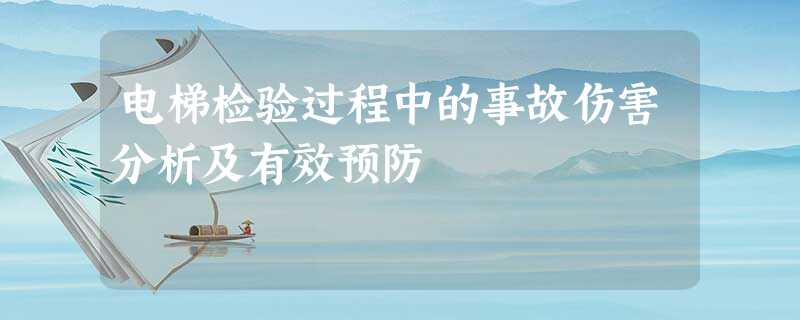 电梯检验过程中的事故伤害分析及有效预防